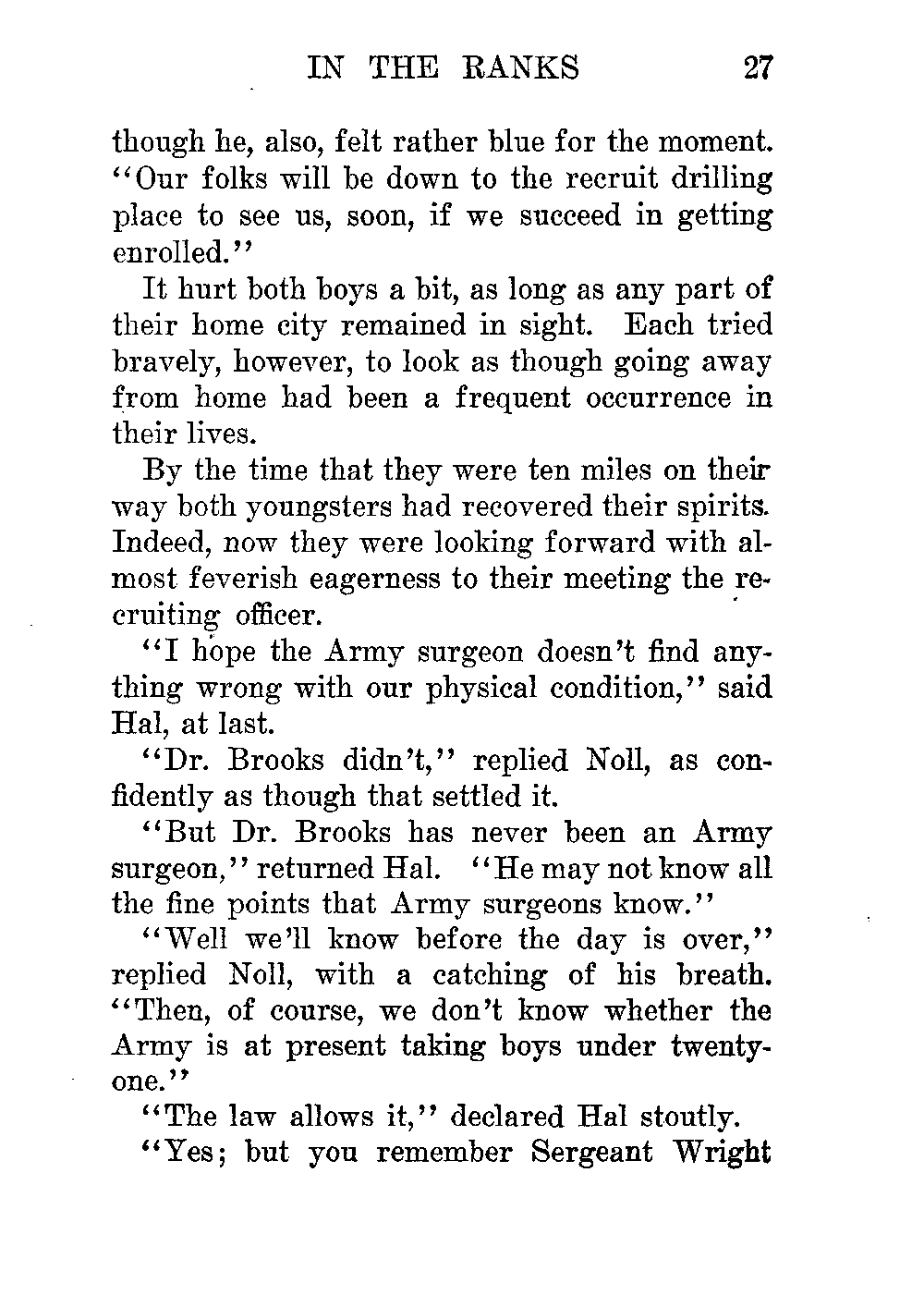 IN THE RANKS 27

though he, also, felt rather blue for the moment. "Our folks will be down to the recruit drilling place to see us, soon, if we succeed in getting enrolled."

It hurt both boys a bit, as long as any part of their home city remained in sight. Each tried bravely, however, to look as though going away from home had been a frequent occurrence in their lives.

By the time that they were ten miles on their way both youngsters had recovered their spirits. Indeed, now they were looking forward with almost feverish eagerness to their meeting the recruiting officer.

"I hope the Army surgeon doesn't find anything wrong with our physical condition," said Hal, at last.

"Dr. Brooks didn't," replied Noll, as confidently as though that settled it.

"But Dr. Brooks has never been an Army surgeon," returned Hal. "He may not know all the fine points that Army surgeons know."

"Well we'll know before the day is over," replied Noll, with a catching of his breath. "Then, of course, we don't know whether the Army is at present taking boys under twenty-one."

"The law allows it," declared Hal stoutly.

"Yes; but you remember Sergeant Wright